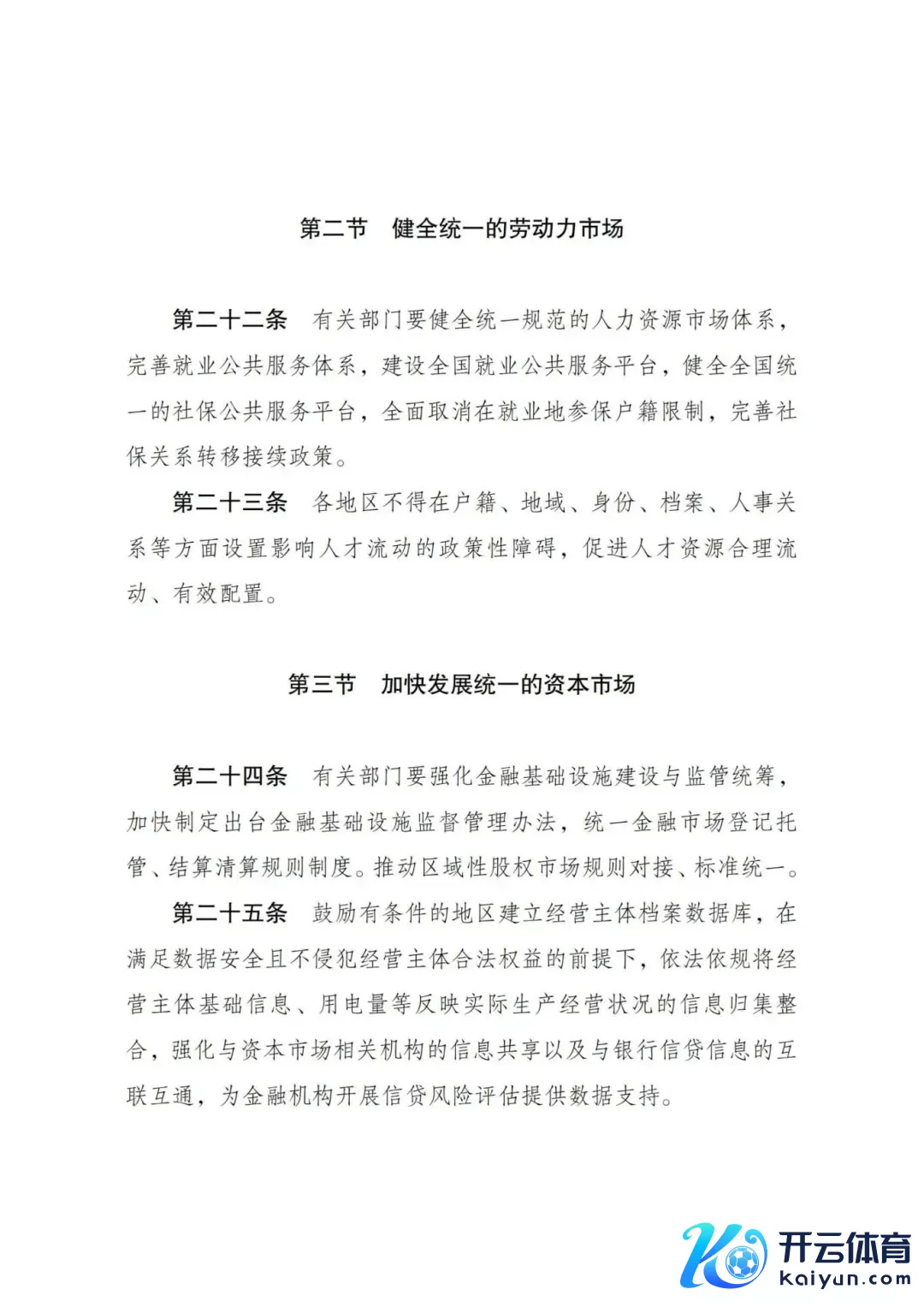 第二节　健全统一的劳动力市场

第二十二条　有关部门要健全统一规范的人力资源市场体系，完善就业公共服务体系，建设全国就业公共服务平台，健全全国统一的社保公共服务平台，全面取消在就业地参保户籍限制，完善社保关系转移接续政策。

第二十三条　各地区不得在户籍、地域、身份、档案、人事关系等方面设置影响人才流动的政策性障碍，促进人才资源合理流动、有效配置。

第三节　加快发展统一的资本市场

第二十四条　有关部门要强化金融基础设施建设与监管统筹，加快制定出台金融基础设施监督管理办法，统一金融市场登记托管、结算清算规则制度。推动区域性股权市场规则对接、标准统一。

第二十五条　鼓励有条件的地区建立经营主体档案数据库，在满足数据安全且不侵犯经营主体合法权益的前提下，依法依规将经营主体基础信息、用电量等反映实际生产经营状况的信息归集整合，强化与资本市场相关机构的信息共享以及与银行信贷信息的互联互通，为金融机构开展信贷风险评估提供数据支持。

开云体育
kaiyun.com